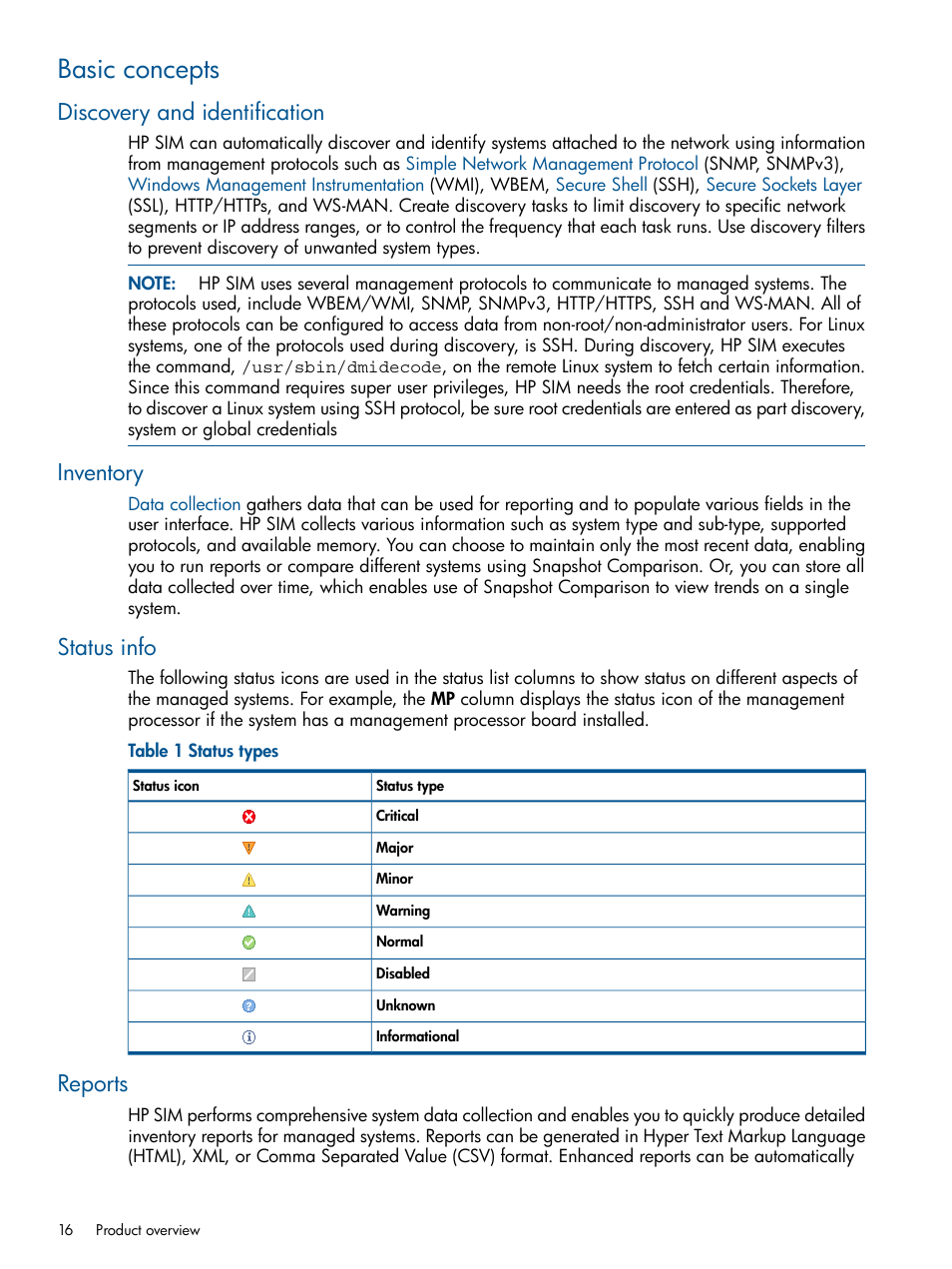 Basic concepts

Discovery and identification

HP SIM can automatically discover and identify systems attached to the network using information from management protocols such as Simple Network Management Protocol (SNMP, SNMPv3), Windows Management Instrumentation (WMI), WBEM, Secure Shell (SSH), Secure Sockets Layer (SSL), HTTP/HTTPs, and WS-MAN. Create discovery tasks to limit discovery to specific network segments or IP address ranges, or to control the frequency that each task runs. Use discovery filters to prevent discovery of unwanted system types.

NOTE: HP SIM uses several management protocols to communicate to managed systems. The protocols used, include WBEM/WMI, SNMP, SNMPv3, HTTP/HTTPS, SSH and WS-MAN. All of these protocols can be configured to access data from non-root/non-administrator users. For Linux systems, one of the protocols used during discovery, is SSH. During discovery, HP SIM executes the command, /usr/sbin/dmidecode, on the remote Linux system to fetch certain information. Since this command requires super user privileges, HP SIM needs the root credentials. Therefore, to discover a Linux system using SSH protocol, be sure root credentials are entered as part discovery, system or global credentials

Inventory

Data collection gathers data that can be used for reporting and to populate various fields in the user interface. HP SIM collects various information such as system type and sub-type, supported protocols, and available memory. You can choose to maintain only the most recent data, enabling you to run reports or compare different systems using Snapshot Comparison. Or, you can store all data collected over time, which enables use of Snapshot Comparison to view trends on a single system.

Status info

The following status icons are used in the status list columns to show status on different aspects of the managed systems. For example, the MP column displays the status icon of the management processor if the system has a management processor board installed.

Table 1 Status types

| Status icon | Status type |
|---|---|
| | Critical |
| | Major |
| | Minor |
| | Warning |
| | Normal |
| | Disabled |
| | Unknown |
| | Informational |

Reports

HP SIM performs comprehensive system data collection and enables you to quickly produce detailed inventory reports for managed systems. Reports can be generated in Hyper Text Markup Language (HTML), XML, or Comma Separated Value (CSV) format. Enhanced reports can be automatically

16 Product overview